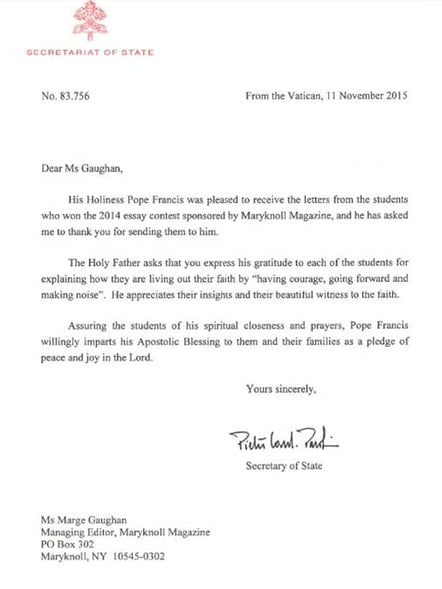 SECRETARIAT OF STATE

No. 83.756

From the Vatican, 11 November 2015

Dear Ms Gaughan,

His Holiness Pope Francis was pleased to receive the letters from the students who won the 2014 essay contest sponsored by Maryknoll Magazine, and he has asked me to thank you for sending them to him.

The Holy Father asks that you express his gratitude to each of the students for explaining how they are living out their faith by "having courage, going forward and making noise". He appreciates their insights and their beautiful witness to the faith.

Assuring the students of his spiritual closeness and prayers, Pope Francis willingly imparts his Apostolic Blessing to them and their families as a pledge of peace and joy in the Lord.

Yours sincerely,

Pietro Card. Parolin

Secretary of State

Ms Marge Gaughan
Managing Editor, Maryknoll Magazine
PO Box 302
Maryknoll, NY 10545-0302